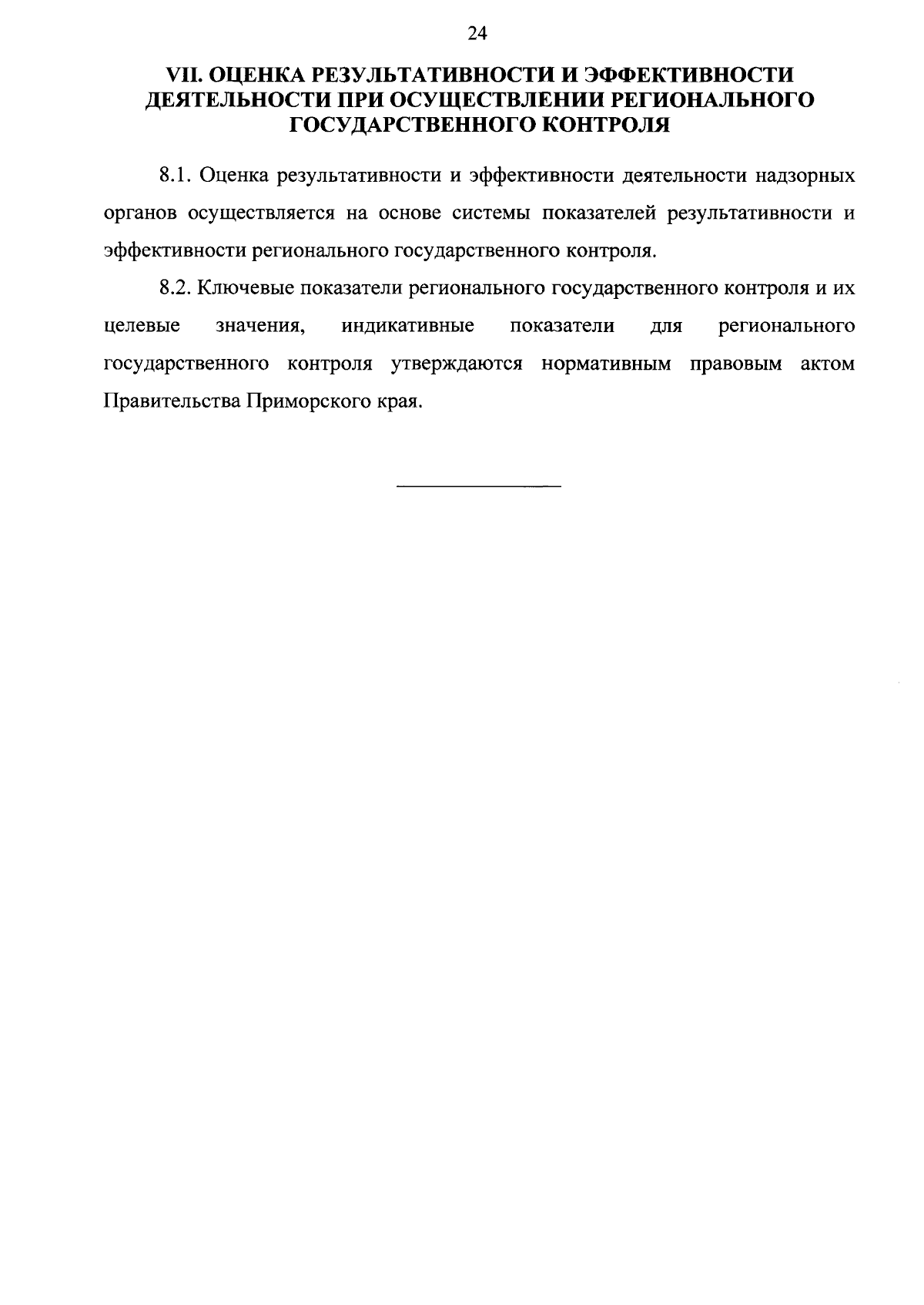 24

VII. ОЦЕНКА РЕЗУЛЬТАТИВНОСТИ И ЭФФЕКТИВНОСТИ ДЕЯТЕЛЬНОСТИ ПРИ ОСУЩЕСТВЛЕНИИ РЕГИОНАЛЬНОГО ГОСУДАРСТВЕННОГО КОНТРОЛЯ

8.1. Оценка результативности и эффективности деятельности надзорных органов осуществляется на основе системы показателей результативности и эффективности регионального государственного контроля.

8.2. Ключевые показатели регионального государственного контроля и их целевые значения, индикативные показатели для регионального государственного контроля утверждаются нормативным правовым актом Правительства Приморского края.